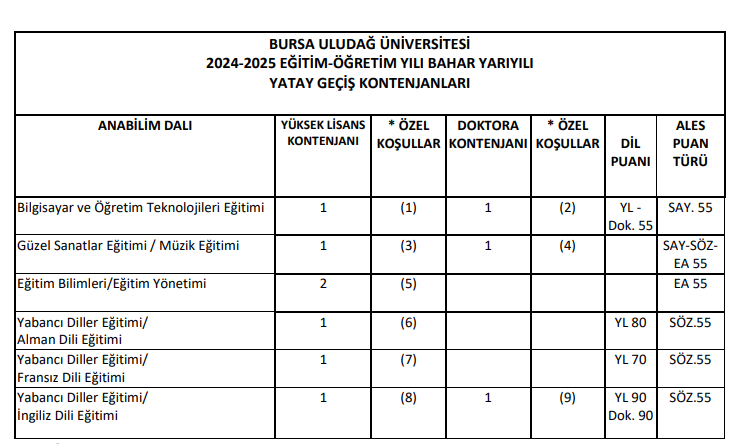 BURSA ULUDAĞ ÜNİVERSİTESİ
2024-2025 EĞİTİM-ÖĞRETİM YILI BAHAR YARIYILI
YATAY GEÇİŞ KONTENJANLARI

| ANABİLİM DALI | YÜKSEK LİSANS KONTENJANI | * ÖZEL KOŞULLAR | DOKTORA KONTENJANI | * ÖZEL KOŞULLAR | DİL PUANI | ALES PUAN TÜRÜ |
|---|---|---|---|---|---|---|
| Bilgisayar ve Öğretim Teknolojileri Eğitimi | 1 | (1) | 1 | (2) | YL - Dok. 55 | SAY. 55 |
| Güzel Sanatlar Eğitimi / Müzik Eğitimi | 1 | (3) | 1 | (4) | | SAY-SÖZ-EA 55 |
| Eğitim Bilimleri/Eğitim Yönetimi | 2 | (5) | | | | EA 55 |
| Yabancı Diller Eğitimi/ Alman Dili Eğitimi | 1 | (6) | | | YL 80 | SÖZ.55 |
| Yabancı Diller Eğitimi/ Fransız Dili Eğitimi | 1 | (7) | | | YL 70 | SÖZ.55 |
| Yabancı Diller Eğitimi/ İngiliz Dili Eğitimi | 1 | (8) | 1 | (9) | YL 90 Dok. 90 | SÖZ.55 |